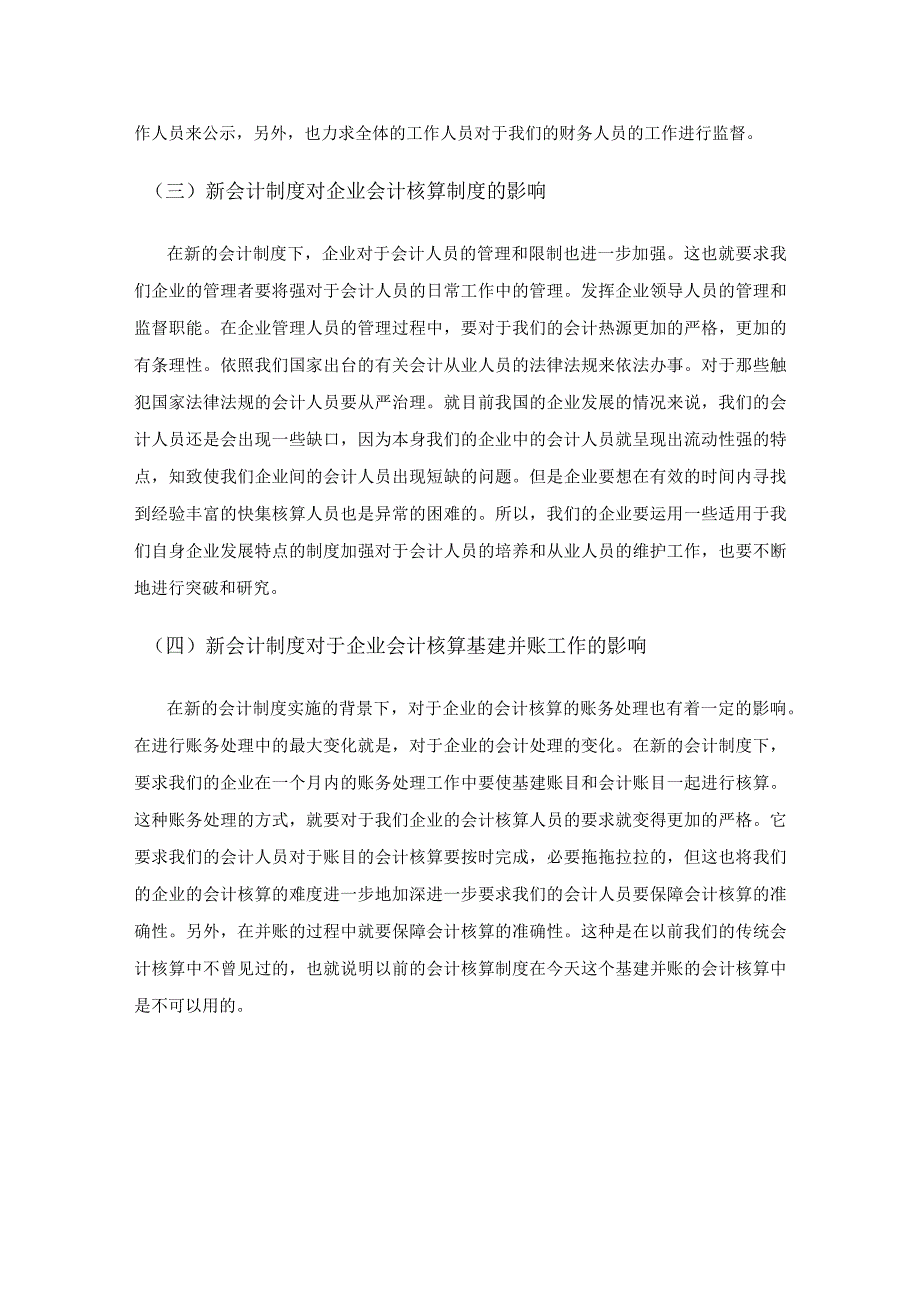 作人员来公示，另外，也力求全体的工作人员对于我们的财务人员的工作进行监督。

（三）新会计制度对企业会计核算制度的影响

在新的会计制度下，企业对于会计人员的管理和限制也进一步加强。这也就要求我们企业的管理者要将强对于会计人员的日常工作中的管理。发挥企业领导人员的管理和监督职能。在企业管理人员的管理过程中，要对于我们的会计热源更加的严格，更加的有条理性。依照我们国家出台的有关会计从业人员的法律法规来依法办事。对于那些触犯国家法律法规的会计人员要从严治理。就目前我国的企业发展的情况来说，我们的会计人员还是会出现一些缺口，因为本身我们的企业中的会计人员就呈现出流动性强的特点，知致使我们企业间的会计人员出现短缺的问题。但是企业要想在有效的时间内寻找到经验丰富的快集核算人员也是异常的困难的。所以，我们的企业要运用一些适用于我们自身企业发展特点的制度加强对于会计人员的培养和从业人员的维护工作，也要不断地进行突破和研究。

（四）新会计制度对于企业会计核算基建并账工作的影响

在新的会计制度实施的背景下，对于企业的会计核算的账务处理也有着一定的影响。在进行账务处理中的最大变化就是，对于企业的会计处理的变化。在新的会计制度下，要求我们的企业在一个月内的账务处理工作中要使基建账目和会计账目一起进行核算。这种账务处理的方式，就要对于我们企业的会计核算人员的要求就变得更加的严格。它要求我们的会计人员对于账目的会计核算要按时完成，必要拖拖拉拉的，但这也将我们的企业的会计核算的难度进一步地加深进一步要求我们的会计人员要保障会计核算的准确性。另外，在并账的过程中就要保障会计核算的准确性。这种是在以前我们的传统会计核算中不曾见过的，也就说明以前的会计核算制度在今天这个基建并账的会计核算中是不可以用的。